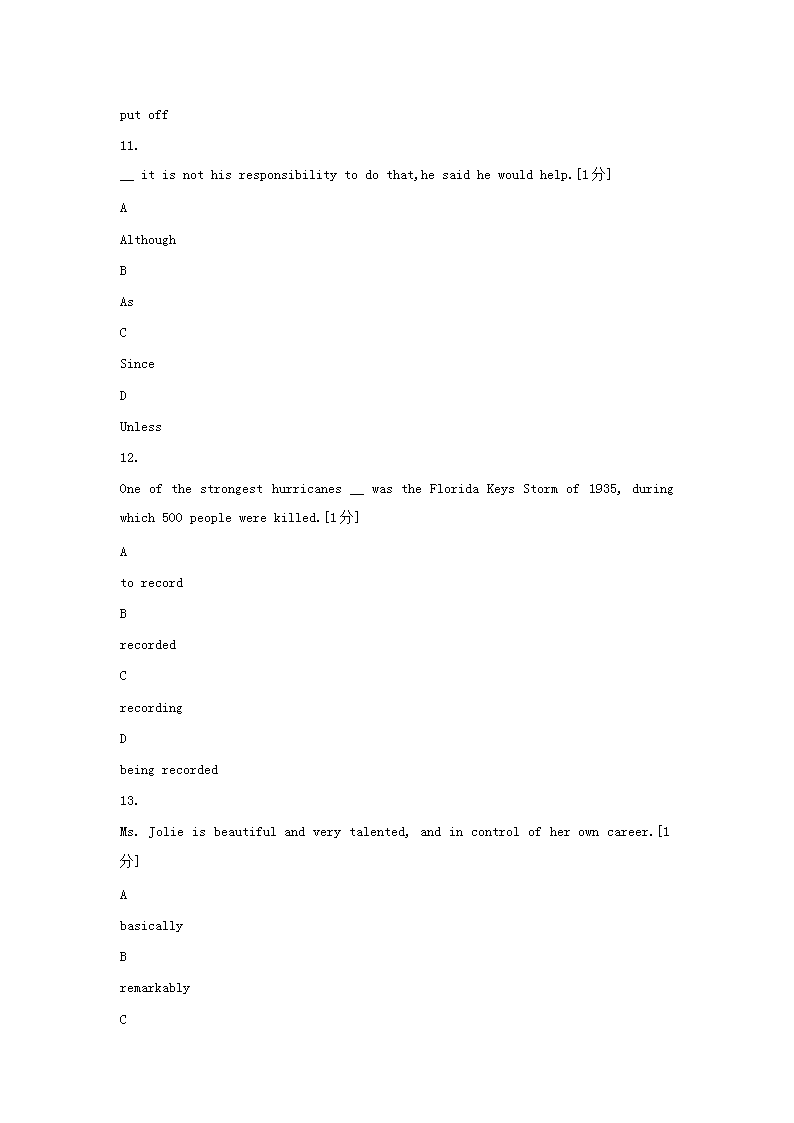 put off

11.

__ it is not his responsibility to do that,he said he would help.[1分]

A

Although

B

As

C

Since

D

Unless

12.

One of the strongest hurricanes __ was the Florida Keys Storm of 1935, during which 500 people were killed.[1分]

A

to record

B

recorded

C

recording

D

being recorded

13.

Ms. Jolie is beautiful and very talented, and in control of her own career.[1分]

A

basically

B

remarkably

C